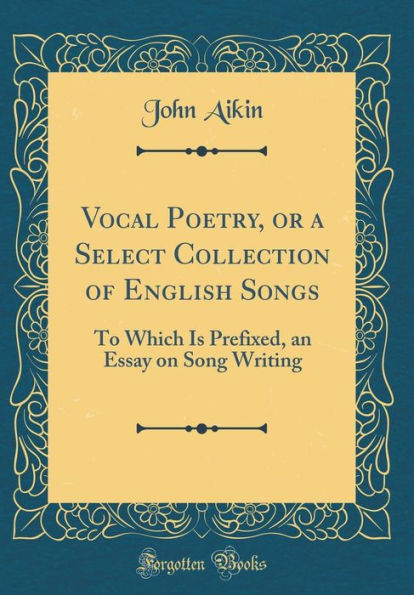 John Aikin

Vocal Poetry, or a Select Collection of English Songs

To Which Is Prefixed, an Essay on Song Writing

Forgotten Books